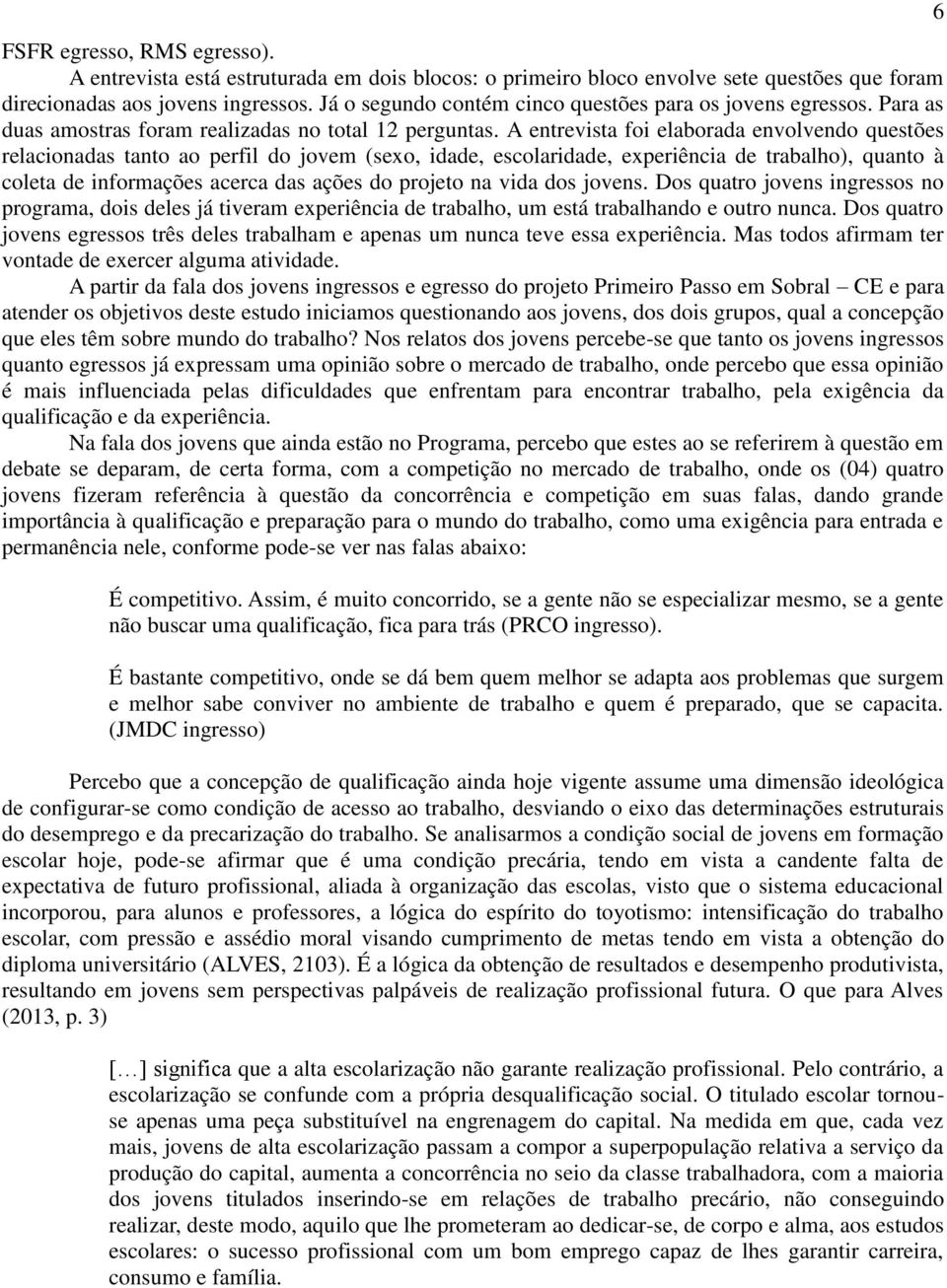 6

FSFR egresso, RMS egresso).

A entrevista está estruturada em dois blocos: o primeiro bloco envolve sete questões que foram direcionadas aos jovens ingressos. Já o segundo contém cinco questões para os jovens egressos. Para as duas amostras foram realizadas no total 12 perguntas. A entrevista foi elaborada envolvendo questões relacionadas tanto ao perfil do jovem (sexo, idade, escolaridade, experiência de trabalho), quanto à coleta de informações acerca das ações do projeto na vida dos jovens. Dos quatro jovens ingressos no programa, dois deles já tiveram experiência de trabalho, um está trabalhando e outro nunca. Dos quatro jovens egressos três deles trabalham e apenas um nunca teve essa experiência. Mas todos afirmam ter vontade de exercer alguma atividade.

A partir da fala dos jovens ingressos e egresso do projeto Primeiro Passo em Sobral – CE e para atender os objetivos deste estudo iniciamos questionando aos jovens, dos dois grupos, qual a concepção que eles têm sobre mundo do trabalho? Nos relatos dos jovens percebe-se que tanto os jovens ingressos quanto egressos já expressam uma opinião sobre o mercado de trabalho, onde percebo que essa opinião é mais influenciada pelas dificuldades que enfrentam para encontrar trabalho, pela exigência da qualificação e da experiência.

Na fala dos jovens que ainda estão no Programa, percebo que estes ao se referirem à questão em debate se deparam, de certa forma, com a competição no mercado de trabalho, onde os (04) quatro jovens fizeram referência à questão da concorrência e competição em suas falas, dando grande importância à qualificação e preparação para o mundo do trabalho, como uma exigência para entrada e permanência nele, conforme pode-se ver nas falas abaixo:

É competitivo. Assim, é muito concorrido, se a gente não se especializar mesmo, se a gente não buscar uma qualificação, fica para trás (PRCO ingresso).

É bastante competitivo, onde se dá bem quem melhor se adapta aos problemas que surgem e melhor sabe conviver no ambiente de trabalho e quem é preparado, que se capacita. (JMDC ingresso)

Percebo que a concepção de qualificação ainda hoje vigente assume uma dimensão ideológica de configurar-se como condição de acesso ao trabalho, desviando o eixo das determinações estruturais do desemprego e da precarização do trabalho. Se analisarmos a condição social de jovens em formação escolar hoje, pode-se afirmar que é uma condição precária, tendo em vista a candente falta de expectativa de futuro profissional, aliada à organização das escolas, visto que o sistema educacional incorporou, para alunos e professores, a lógica do espírito do toyotismo: intensificação do trabalho escolar, com pressão e assédio moral visando cumprimento de metas tendo em vista a obtenção do diploma universitário (ALVES, 2103). É a lógica da obtenção de resultados e desempenho produtivista, resultando em jovens sem perspectivas palpáveis de realização profissional futura. O que para Alves (2013, p. 3)

[…] significa que a alta escolarização não garante realização profissional. Pelo contrário, a escolarização se confunde com a própria desqualificação social. O titulado escolar tornou-se apenas uma peça substituível na engrenagem do capital. Na medida em que, cada vez mais, jovens de alta escolarização passam a compor a superpopulação relativa a serviço da produção do capital, aumenta a concorrência no seio da classe trabalhadora, com a maioria dos jovens titulados inserindo-se em relações de trabalho precário, não conseguindo realizar, deste modo, aquilo que lhe prometeram ao dedicar-se, de corpo e alma, aos estudos escolares: o sucesso profissional com um bom emprego capaz de lhes garantir carreira, consumo e família.